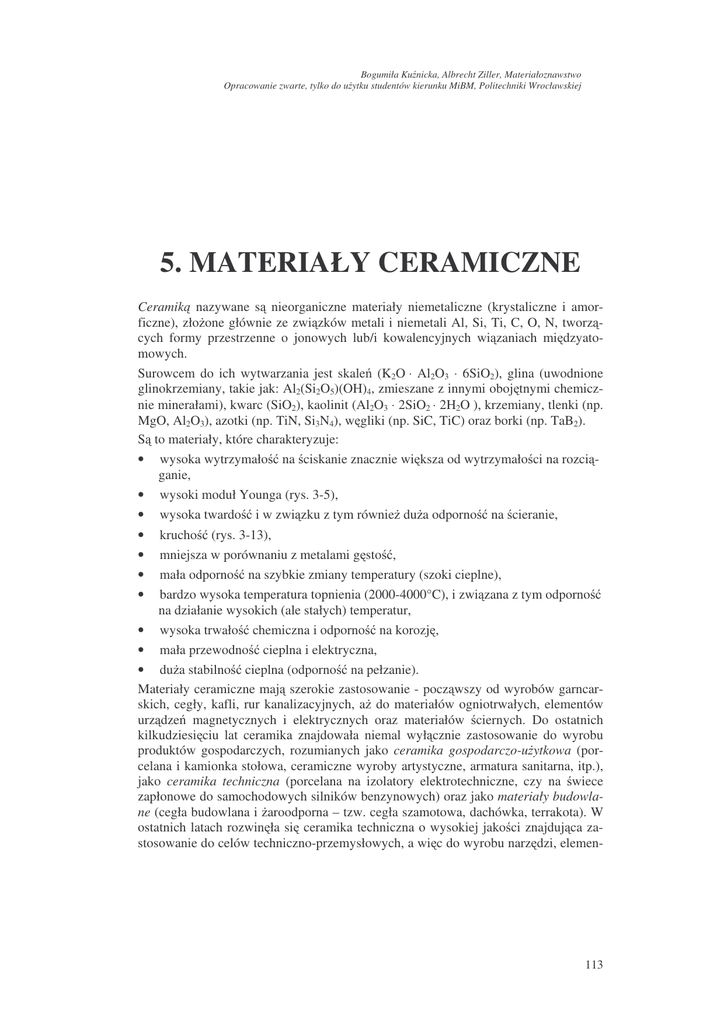 Bogumiła Kuźnicka, Albrecht Ziller, Materiałoznawstwo
Opracowanie zwarte, tylko do użytku studentów kierunku MiBM, Politechniki Wrocławskiej

5. MATERIAŁY CERAMICZNE

Ceramiką nazywane są nieorganiczne materiały niemetaliczne (krystaliczne i amorficzne), złożone głównie ze związków metali i niemetali Al, Si, Ti, C, O, N, tworzących formy przestrzenne o jonowych lub/i kowalencyjnych wiązaniach międzyatomowych.

Surowcem do ich wytwarzania jest skaleń ($K_2O \cdot Al_2O_3 \cdot 6SiO_2$), glina (uwodnione glinokrzemiany, takie jak: $Al_2(Si_2O_5)(OH)_4$, zmieszane z innymi obojętnymi chemicznie minerałami), kwarc ($SiO_2$), kaolinit ($Al_2O_3 \cdot 2SiO_2 \cdot 2H_2O$ ), krzemiany, tlenki (np. MgO, $Al_2O_3$), azotki (np. TiN, $Si_3N_4$), węgliki (np. SiC, TiC) oraz borki (np. $TaB_2$).

Są to materiały, które charakteryzuje:

• wysoka wytrzymałość na ściskanie znacznie większa od wytrzymałości na rozciąganie,
• wysoki moduł Younga (rys. 3-5),
• wysoka twardość i w związku z tym również duża odporność na ścieranie,
• kruchość (rys. 3-13),
• mniejsza w porównaniu z metalami gęstość,
• mała odporność na szybkie zmiany temperatury (szoki cieplne),
• bardzo wysoka temperatura topnienia (2000-4000°C), i związana z tym odporność na działanie wysokich (ale stałych) temperatur,
• wysoka trwałość chemiczna i odporność na korozję,
• mała przewodność cieplna i elektryczna,
• duża stabilność cieplna (odporność na pełzanie).

Materiały ceramiczne mają szerokie zastosowanie - począwszy od wyrobów garncarskich, cegły, kafli, rur kanalizacyjnych, aż do materiałów ogniotrwałych, elementów urządzeń magnetycznych i elektrycznych oraz materiałów ściernych. Do ostatnich kilkudziesięciu lat ceramika znajdowała niemal wyłącznie zastosowanie do wyrobu produktów gospodarczych, rozumianych jako ceramika gospodarczo-użytkowa (porcelana i kamionka stołowa, ceramiczne wyroby artystyczne, armatura sanitarna, itp.), jako ceramika techniczna (porcelana na izolatory elektrotechniczne, czy na świece zapłonowe do samochodowych silników benzynowych) oraz jako materiały budowlane (cegła budowlana i żaroodporna – tzw. cegła szamotowa, dachówka, terrakota). W ostatnich latach rozwinęła się ceramika techniczna o wysokiej jakości znajdująca zastosowanie do celów techniczno-przemysłowych, a więc do wyrobu narzędzi, elemen-

113